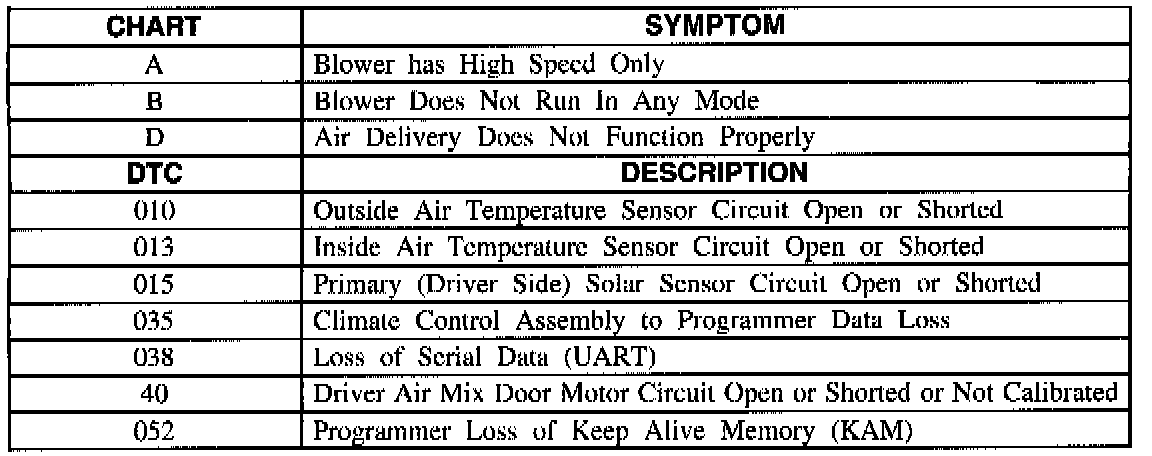 | CHART | SYMPTOM |
|---|---|
| A | Blower has High Speed Only |
| B | Blower Does Not Run In Any Mode |
| D | Air Delivery Does Not Function Properly |
| DTC | DESCRIPTION |
| 010 | Outside Air Temperature Sensor Circuit Open or Shorted |
| 013 | Inside Air Temperature Sensor Circuit Open or Shorted |
| 015 | Primary (Driver Side) Solar Sensor Circuit Open or Shorted |
| 035 | Climate Control Assembly to Programmer Data Loss |
| 038 | Loss of Serial Data (UART) |
| 40 | Driver Air Mix Door Motor Circuit Open or Shorted or Not Calibrated |
| 052 | Programmer Loss of Keep Alive Memory (KAM) |